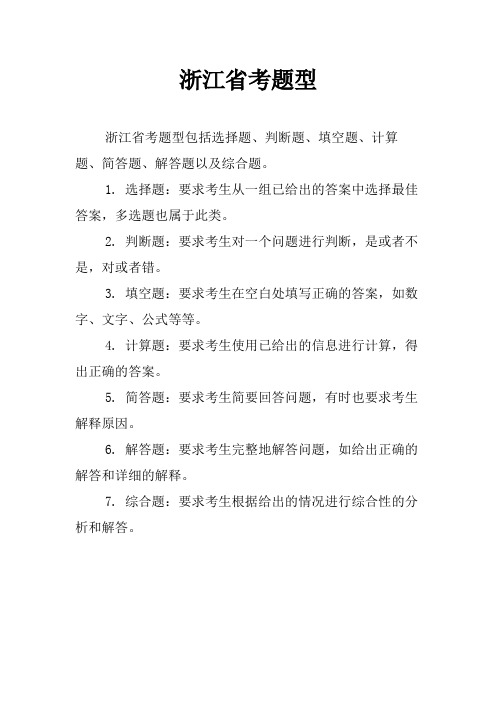 浙江省考题型

浙江省考题型包括选择题、判断题、填空题、计算题、简答题、解答题以及综合题。

1. 选择题：要求考生从一组已给出的答案中选择最佳答案，多选题也属于此类。

2. 判断题：要求考生对一个问题进行判断，是或者不是，对或者错。

3. 填空题：要求考生在空白处填写正确的答案，如数字、文字、公式等等。

4. 计算题：要求考生使用已给出的信息进行计算，得出正确的答案。

5. 简答题：要求考生简要回答问题，有时也要求考生解释原因。

6. 解答题：要求考生完整地解答问题，如给出正确的解答和详细的解释。

7. 综合题：要求考生根据给出的情况进行综合性的分析和解答。